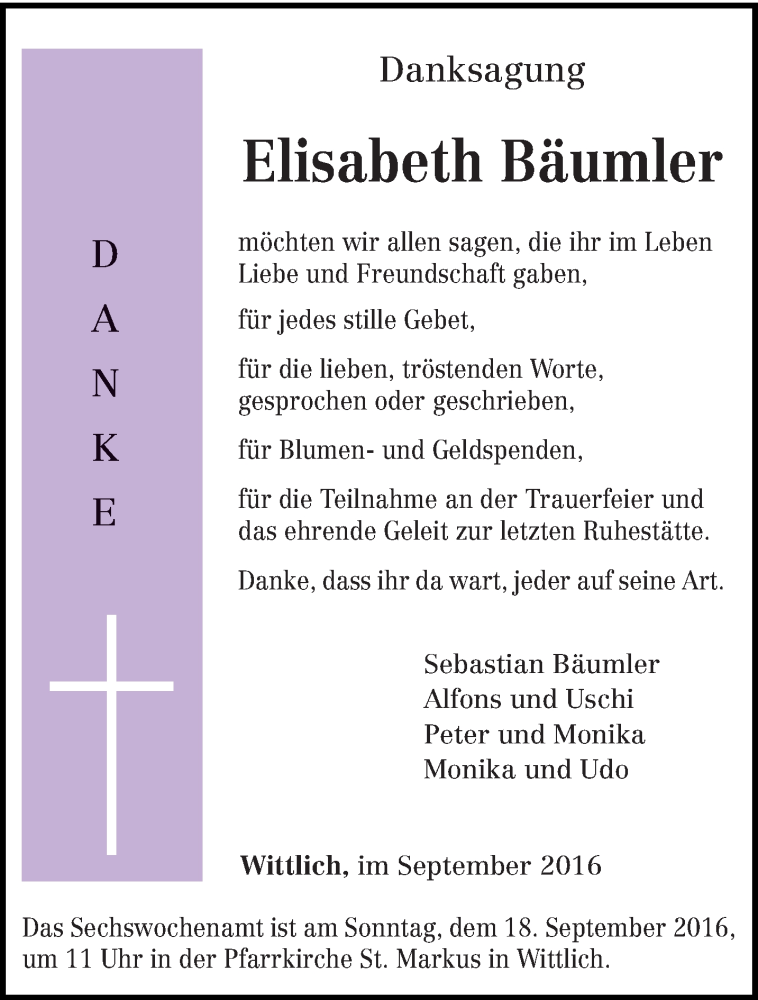 DANKE

Danksagung

Elisabeth Bäumler

möchten wir allen sagen, die ihr im Leben Liebe und Freundschaft gaben,

für jedes stille Gebet,

für die lieben, tröstenden Worte, gesprochen oder geschrieben,

für Blumen- und Geldspenden,

für die Teilnahme an der Trauerfeier und das ehrende Geleit zur letzten Ruhestätte.

Danke, dass ihr da wart, jeder auf seine Art.

Sebastian Bäumler
Alfons und Uschi
Peter und Monika
Monika und Udo

Wittlich, im September 2016

Das Sechswochenamt ist am Sonntag, dem 18. September 2016, um 11 Uhr in der Pfarrkirche St. Markus in Wittlich.